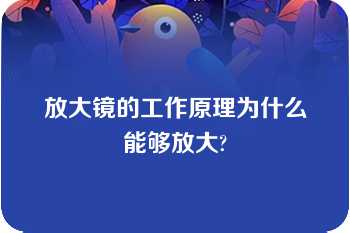 放大镜的工作原理为什么能够放大?